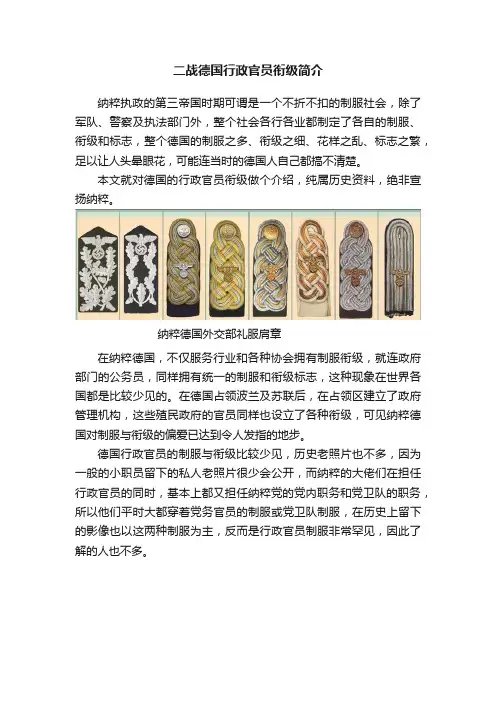 二战德国行政官员衔级简介

纳粹执政的第三帝国时期可谓是一个不折不扣的制服社会，除了军队、警察及执法部门外，整个社会各行各业都制定了各自的制服、衔级和标志，整个德国的制服之多、衔级之细、花样之乱、标志之繁，足以让人头晕眼花，可能连当时的德国人自己都搞不清楚。

本文就对德国的行政官员衔级做个介绍，纯属历史资料，绝非宣扬纳粹。

纳粹德国外交部礼服肩章

在纳粹德国，不仅服务行业和各种协会拥有制服衔级，就连政府部门的公务员，同样拥有统一的制服和衔级标志，这种现象在世界各国都是比较少见的。在德国占领波兰及苏联后，在占领区建立了政府管理机构，这些殖民政府的官员同样也设立了各种衔级，可见纳粹德国对制服与衔级的偏爱已达到令人发指的地步。

德国行政官员的制服与衔级比较少见，历史老照片也不多，因为一般的小职员留下的私人老照片很少会公开，而纳粹的大佬们在担任行政官员的同时，基本上都又担任纳粹党的党内职务和党卫队的职务，所以他们平时大都穿着党务官员的制服或党卫队制服，在历史上留下的影像也以这两种制服为主，反而是行政官员制服非常罕见，因此了解的人也不多。